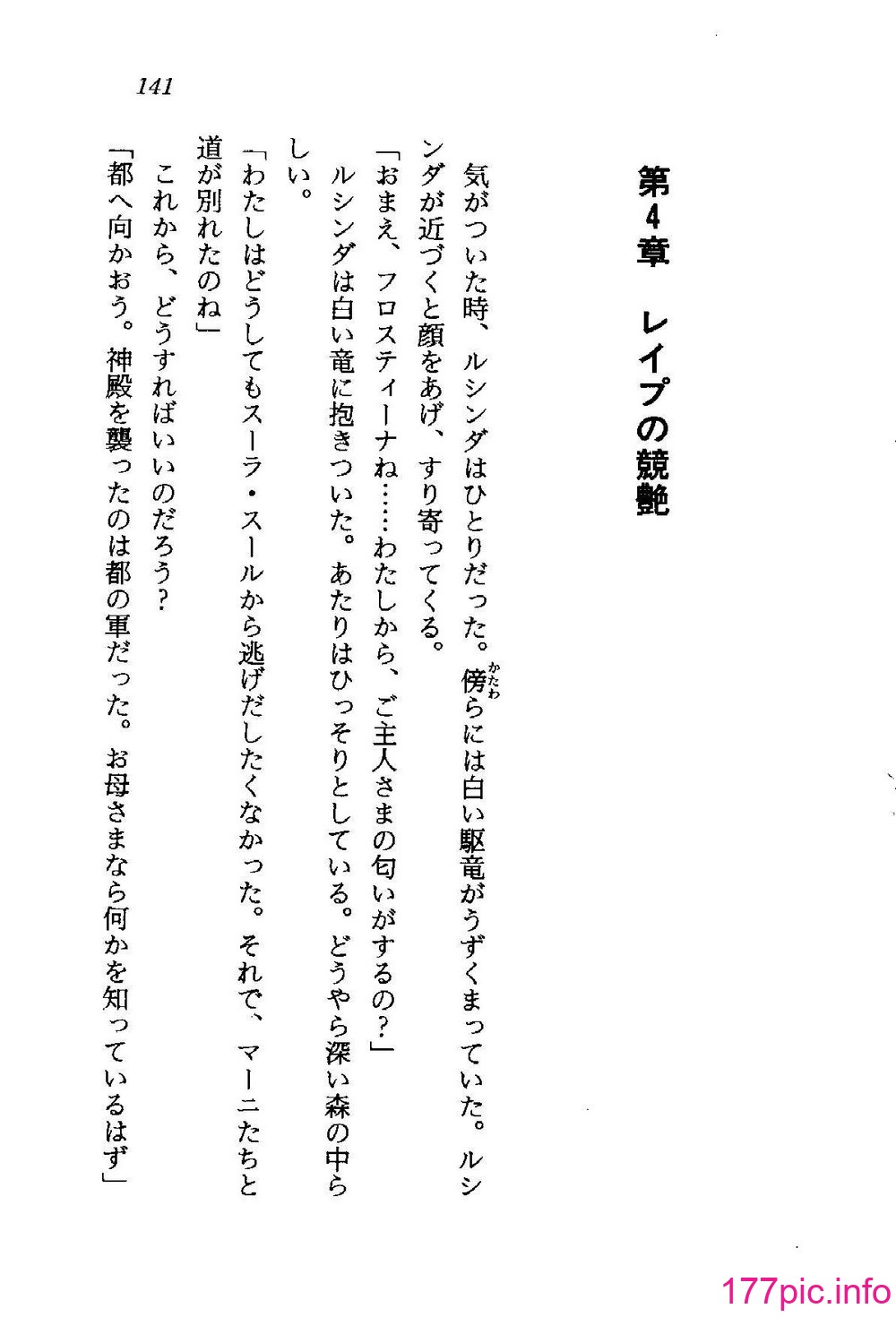 141

第4章　レイプの競艶

気がついた時、ルシンダはひとりだった。傍らには白い駆竜がうずくまっていた。ルシンダが近づくと顔をあげ、すり寄ってくる。
「おまえ、フロスティーナね……わたしから、ご主人さまの匂いがするの？」
ルシンダは白い竜に抱きついた。あたりはひっそりとしている。どうやら深い森の中らしい。
「わたしはどうしてもスーラ・スールから逃げだしたくなかった。それで、マーニたちと道が別れたのね」
これから、どうすればいいのだろう？
「都へ向かおう。神殿を襲ったのは都の軍だった。お母さまなら何かを知っているはず」

177pic.info